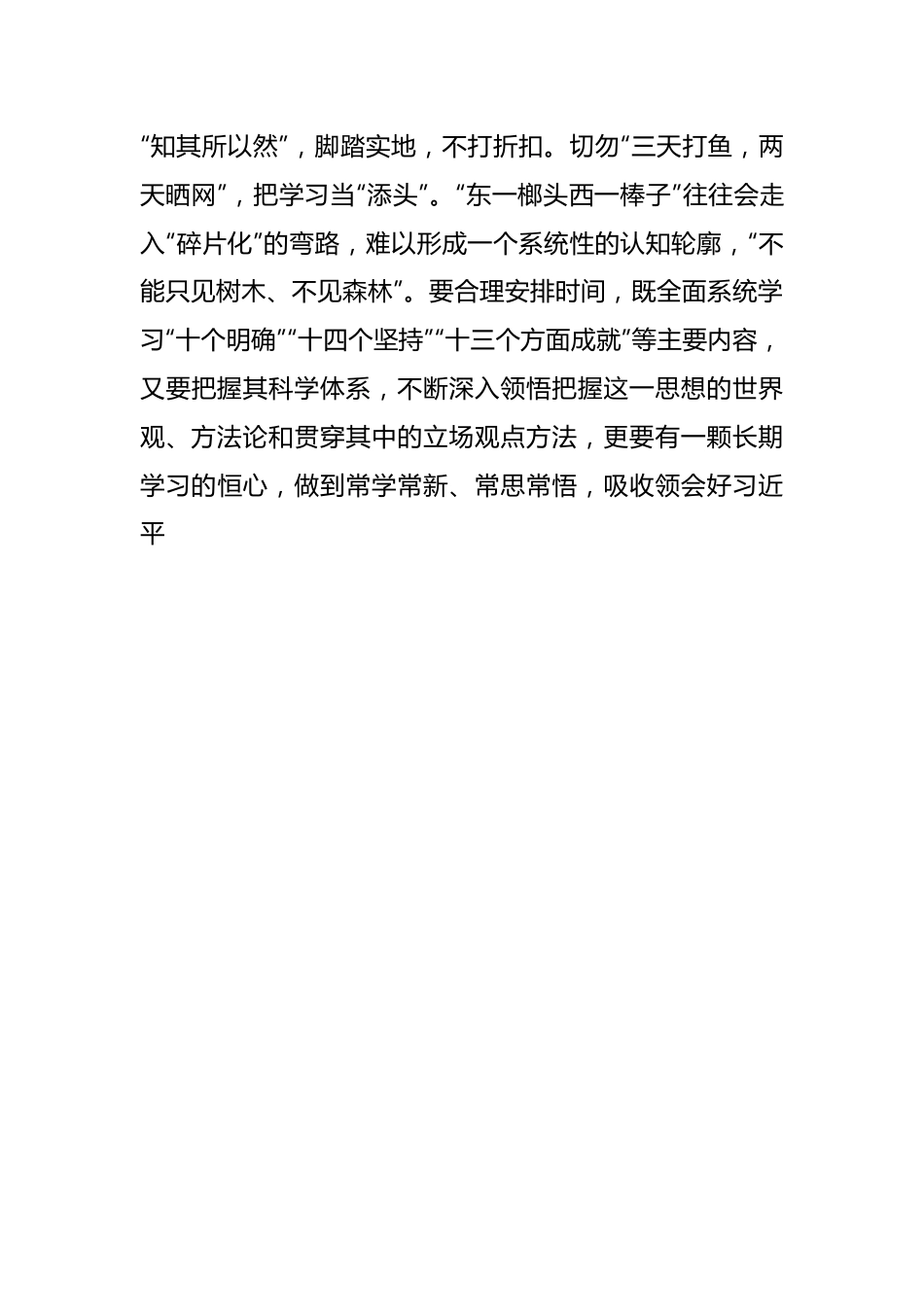 “知其所以然”，脚踏实地，不打折扣。切勿“三天打鱼，两天晒网”，把学习当“添头”。“东一榔头西一棒子”往往会走入“碎片化”的弯路，难以形成一个系统性的认知轮廓，“不能只见树木、不见森林”。要合理安排时间，既全面系统学习“十个明确”“十四个坚持”“十三个方面成就”等主要内容，又要把握其科学体系，不断深入领悟把握这一思想的世界观、方法论和贯穿其中的立场观点方法，更要有一颗长期学习的恒心，做到常学常新、常思常悟，吸收领会好习近平